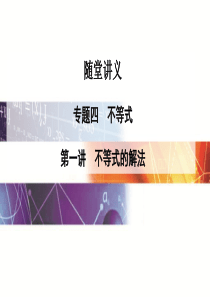 随堂讲义

专题四　不等式

第一讲　不等式的解法